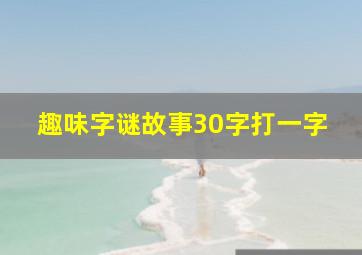 趣味字谜故事30字打一字